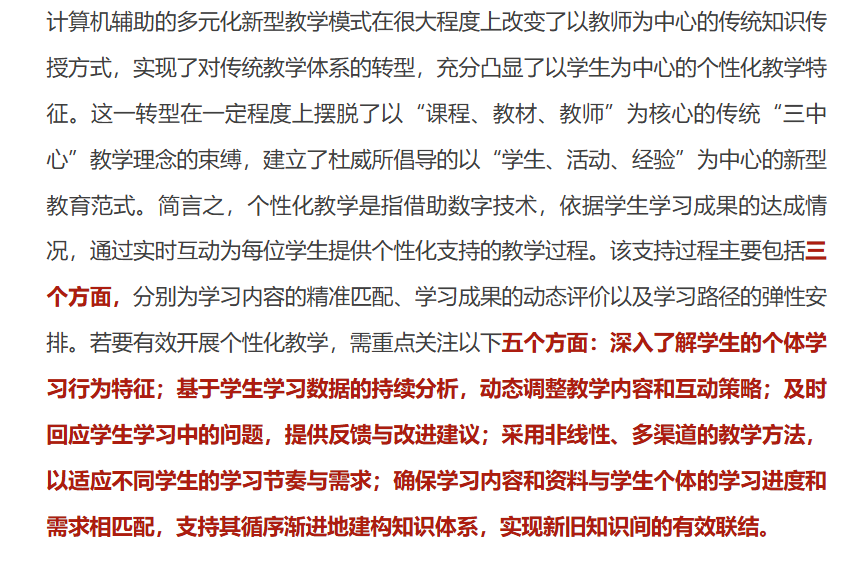 计算机辅助的多元化新型教学模式在很大程度上改变了以教师为中心的传统知识传授方式，实现了对传统教学体系的转型，充分凸显了以学生为中心的个性化教学特征。这一转型在一定程度上摆脱了以“课程、教材、教师”为核心的传统“三中心”教学理念的束缚，建立了杜威所倡导的以“学生、活动、经验”为中心的新型教育范式。简言之，个性化教学是指借助数字技术，依据学生学习成果的达成情况，通过实时互动为每位学生提供个性化支持的教学过程。该支持过程主要包括三个方面，分别为学习内容的精准匹配、学习成果的动态评价以及学习路径的弹性安排。若要有效开展个性化教学，需重点关注以下五个方面：深入了解学生的个体学习行为特征；基于学生学习数据的持续分析，动态调整教学内容和互动策略；及时回应学生学习中的问题，提供反馈与改进建议；采用非线性、多渠道的教学方法，以适应不同学生的学习节奏与需求；确保学习内容和资料与学生个体的学习进度和需求相匹配，支持其循序渐进地建构知识体系，实现新旧知识间的有效联结。